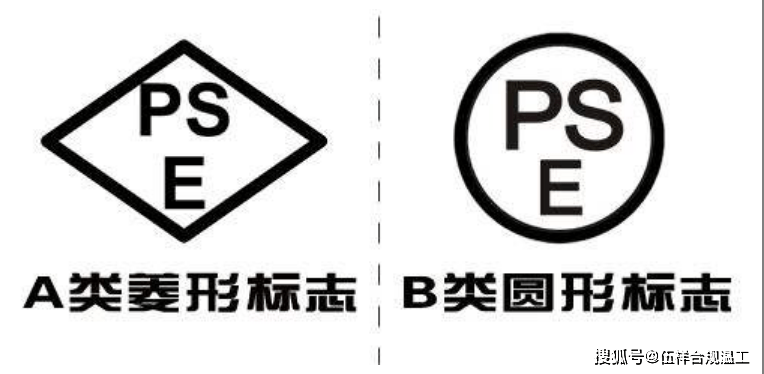 PS
E

A类菱形标志

PS
E

B类圆形标志

搜狐号@伍祥合规温工